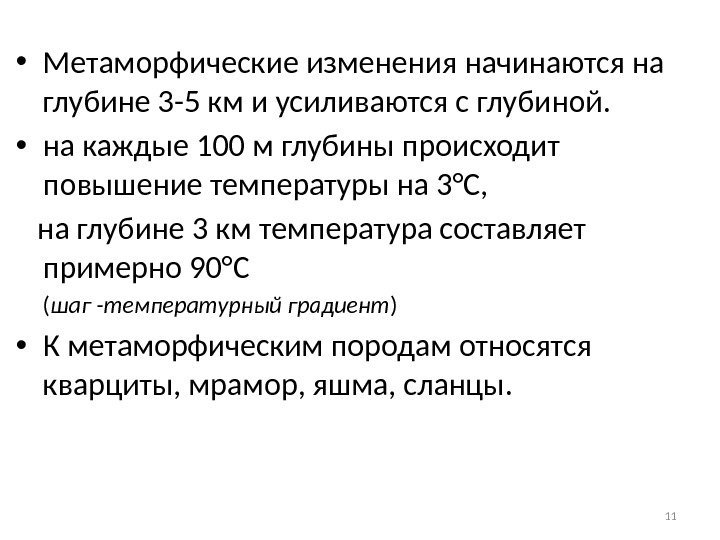 • Метаморфические изменения начинаются на глубине 3-5 км и усиливаются с глубиной.

• на каждые 100 м глубины происходит повышение температуры на 3°С,

на глубине 3 км температура составляет примерно 90°С

(шаг -температурный градиент)

• К метаморфическим породам относятся кварциты, мрамор, яшма, сланцы.

11